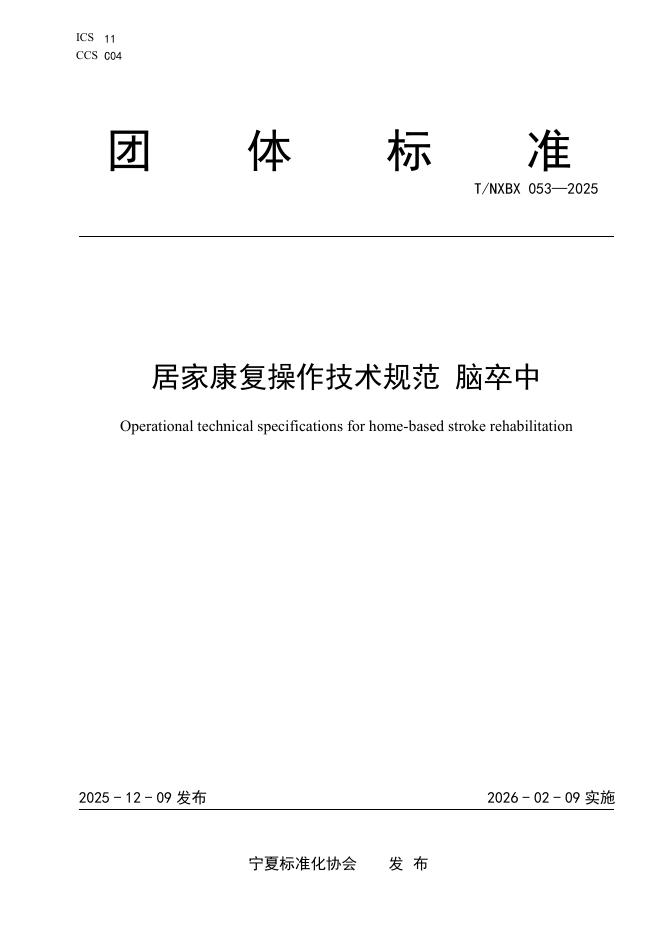 ICS 11
CCS C04

团 体 标 准

T/NXBX 053—2025

居家康复操作技术规范 脑卒中

Operational technical specifications for home-based stroke rehabilitation

2025 - 12 - 09 发布

2026 - 02 - 09 实施

宁夏标准化协会 发 布